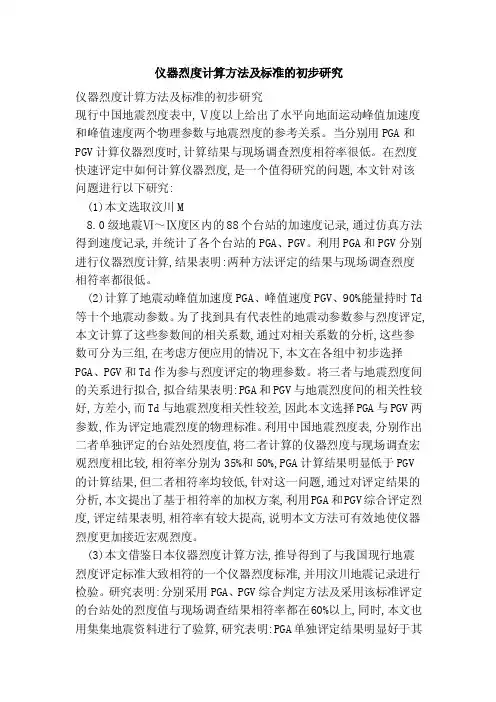 仪器烈度计算方法及标准的初步研究

仪器烈度计算方法及标准的初步研究

现行中国地震烈度表中，Ⅴ度以上给出了水平向地面运动峰值加速度和峰值速度两个物理参数与地震烈度的参考关系。当分别用PGA和PGV计算仪器烈度时，计算结果与现场调查烈度相符率很低。在烈度快速评定中如何计算仪器烈度，是一个值得研究的问题，本文针对该问题进行以下研究：

(1)本文选取汶川M

8.0级地震Ⅵ～Ⅸ度区内的88个台站的加速度记录，通过仿真方法得到速度记录，并统计了各个台站的PGA、PGV。利用PGA和PGV分别进行仪器烈度计算，结果表明：两种方法评定的结果与现场调查烈度相符率都很低。

(2)计算了地震动峰值加速度PGA、峰值速度PGV、90%能量持时Td等十个地震动参数。为了找到具有代表性的地震动参数参与烈度评定，本文计算了这些参数间的相关系数，通过对相关系数的分析，这些参数可分为三组，在考虑方便应用的情况下，本文在各组中初步选择PGA、PGV和Td作为参与烈度评定的物理参数。将三者与地震烈度间的关系进行拟合，拟合结果表明：PGA和PGV与地震烈度间的相关性较好，方差小，而Td与地震烈度相关性较差，因此本文选择PGA与PGV两参数，作为评定地震烈度的物理标准。利用中国地震烈度表，分别作出二者单独评定的台站处烈度值，将二者计算的仪器烈度与现场调查宏观烈度相比较，相符率分别为35%和50%，PGA计算结果明显低于PGV的计算结果，但二者相符率均较低，针对这一问题，通过对评定结果的分析，本文提出了基于相符率的加权方案，利用PGA和PGV综合评定烈度，评定结果表明，相符率有较大提高，说明本文方法可有效地使仪器烈度更加接近宏观烈度。

(3)本文借鉴日本仪器烈度计算方法，推导得到了与我国现行地震烈度评定标准大致相符的一个仪器烈度标准，并用汶川地震记录进行检验。研究表明：分别采用PGA、PGV综合判定方法及采用该标准评定的台站处的烈度值与现场调查结果相符率都在60%以上，同时，本文也用集集地震资料进行了验算，研究表明：PGA单独评定结果明显好于其